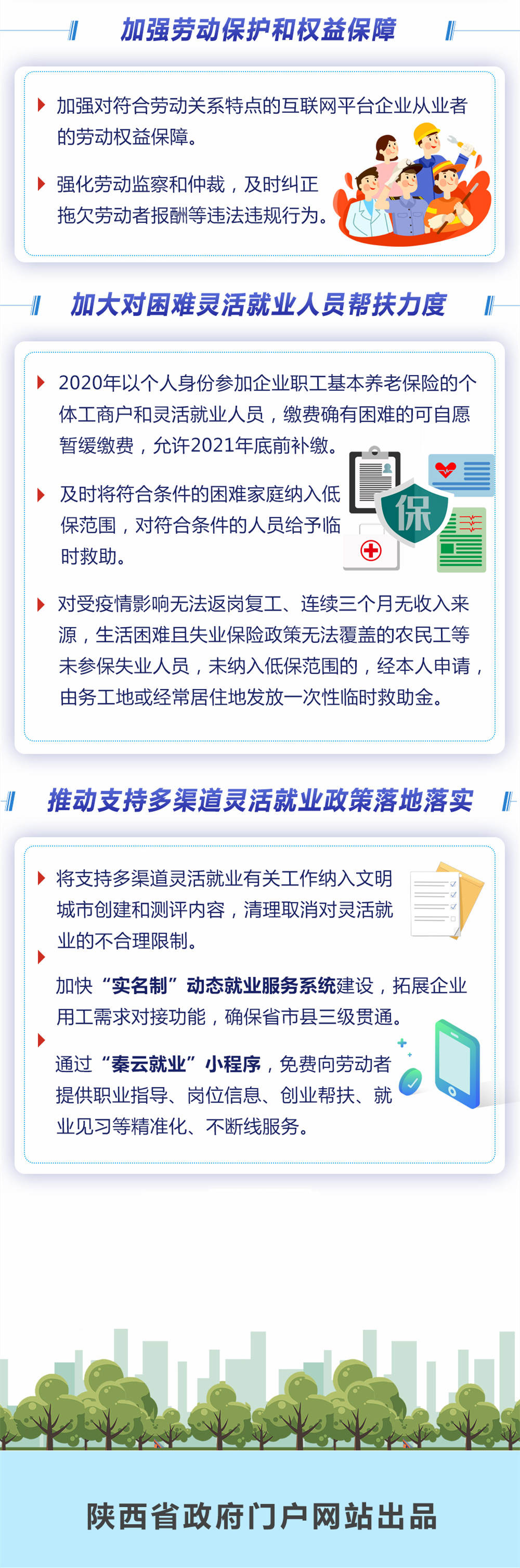 加强劳动保护和权益保障

加强对符合劳动关系特点的互联网平台企业从业者的劳动权益保障。

强化劳动监察和仲裁，及时纠正拖欠劳动者报酬等违法违规行为。

加大对困难灵活就业人员帮扶力度

2020年以个人身份参加企业职工基本养老保险的个体工商户和灵活就业人员，缴费确有困难的可自愿暂缓缴费，允许2021年底前补缴。

及时将符合条件的困难家庭纳入低保范围，对符合条件的人员给予临时救助。

保

对受疫情影响无法返岗复工、连续三个月无收入来源，生活困难且失业保险政策无法覆盖的农民工等未参保失业人员，未纳入低保范围的，经本人申请，由务工地或经常居住地发放一次性临时救助金。

推动支持多渠道灵活就业政策落地落实

将支持多渠道灵活就业有关工作纳入文明城市创建和测评内容，清理取消对灵活就业的不合理限制。

加快“实名制”动态就业服务系统建设，拓展企业用工需求对接功能，确保省市县三级贯通。

通过“秦云就业”小程序，免费向劳动者提供职业指导、岗位信息、创业帮扶、就业见习等精准化、不断线服务。

陕西省政府门户网站出品